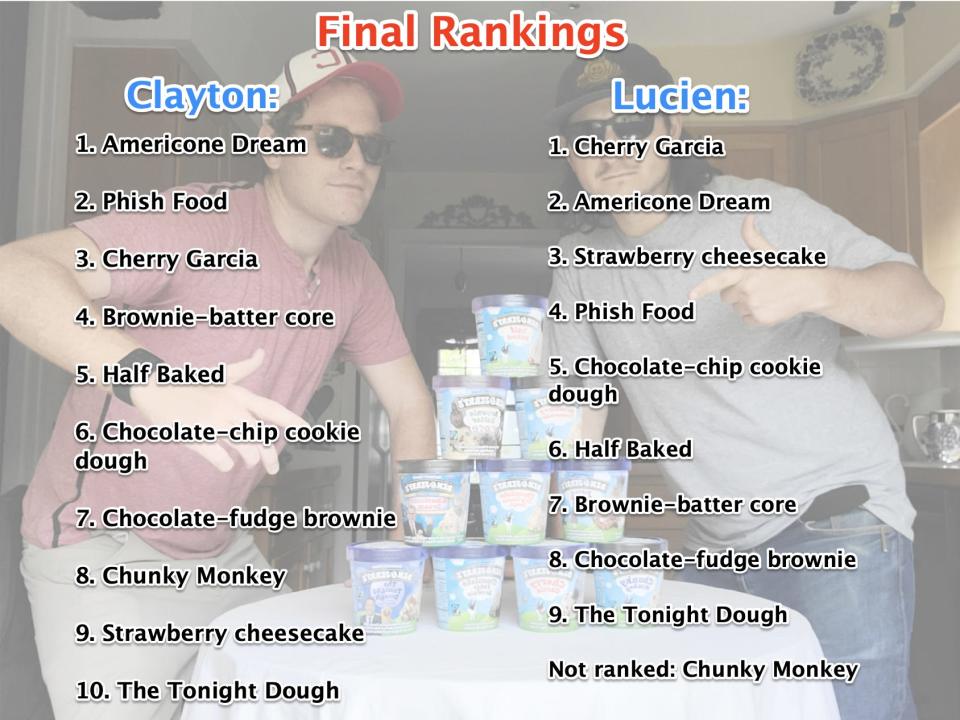 Final Rankings

Clayton:

1. Americone Dream

2. Phish Food

3. Cherry Garcia

4. Brownie-batter core

5. Half Baked

6. Chocolate-chip cookie dough

7. Chocolate-fudge brownie

8. Chunky Monkey

9. Strawberry cheesecake

10. The Tonight Dough

Lucien:

1. Cherry Garcia

2. Americone Dream

3. Strawberry cheesecake

4. Phish Food

5. Chocolate-chip cookie dough

6. Half Baked

7. Brownie-batter core

8. Chocolate-fudge brownie

9. The Tonight Dough

Not ranked: Chunky Monkey